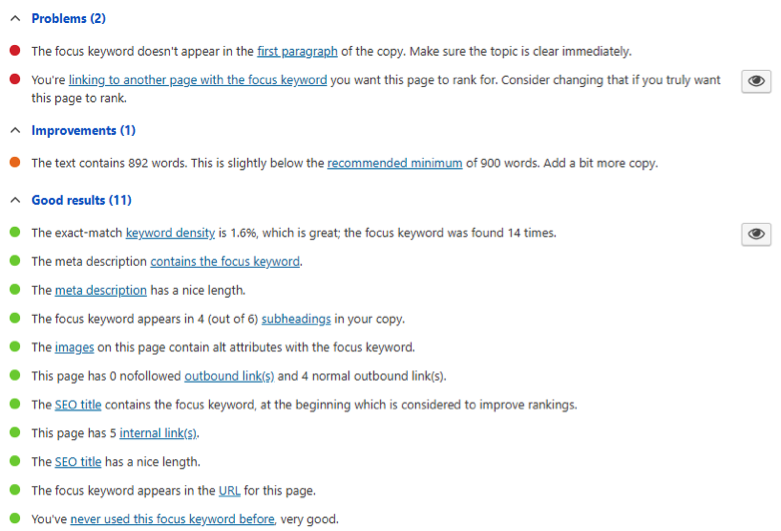 Problems (2)

The focus keyword doesn't appear in the first paragraph of the copy. Make sure the topic is clear immediately.

You're linking to another page with the focus keyword you want this page to rank for. Consider changing that if you truly want this page to rank.

Improvements (1)

The text contains 892 words. This is slightly below the recommended minimum of 900 words. Add a bit more copy.

Good results (11)

The exact-match keyword density is 1.6%, which is great; the focus keyword was found 14 times.

The meta description contains the focus keyword.

The meta description has a nice length.

The focus keyword appears in 4 (out of 6) subheadings in your copy.

The images on this page contain alt attributes with the focus keyword.

This page has 0 nofollowed outbound link(s) and 4 normal outbound link(s).

The SEO title contains the focus keyword, at the beginning which is considered to improve rankings.

This page has 5 internal link(s).

The SEO title has a nice length.

The focus keyword appears in the URL for this page.

You've never used this focus keyword before, very good.